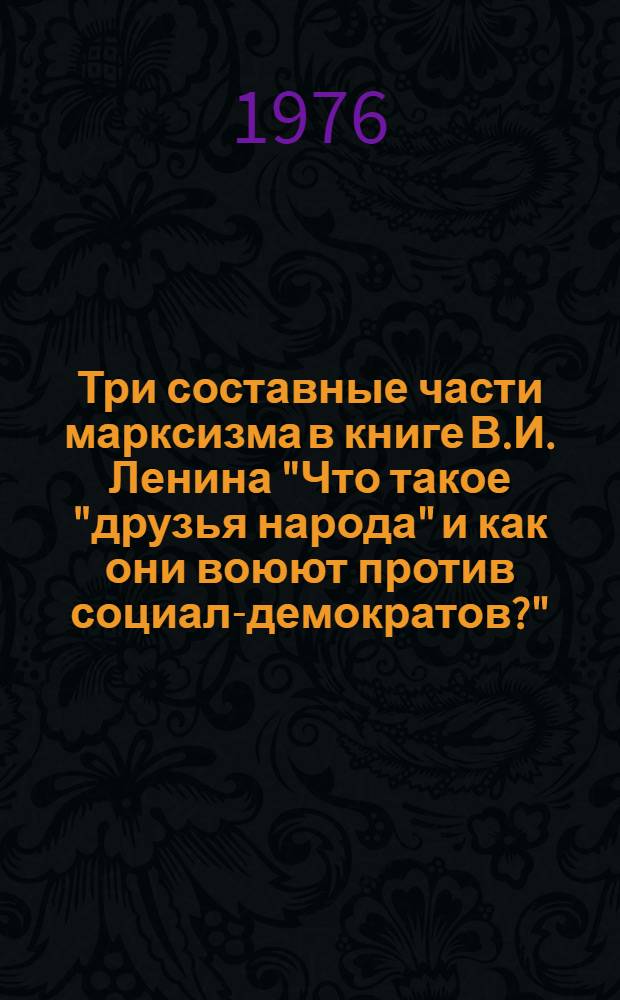 1976

Три составные части марксизма в книге В.И. Ленина "Что такое "друзья народа" и как они воюют против социал-демократов?"